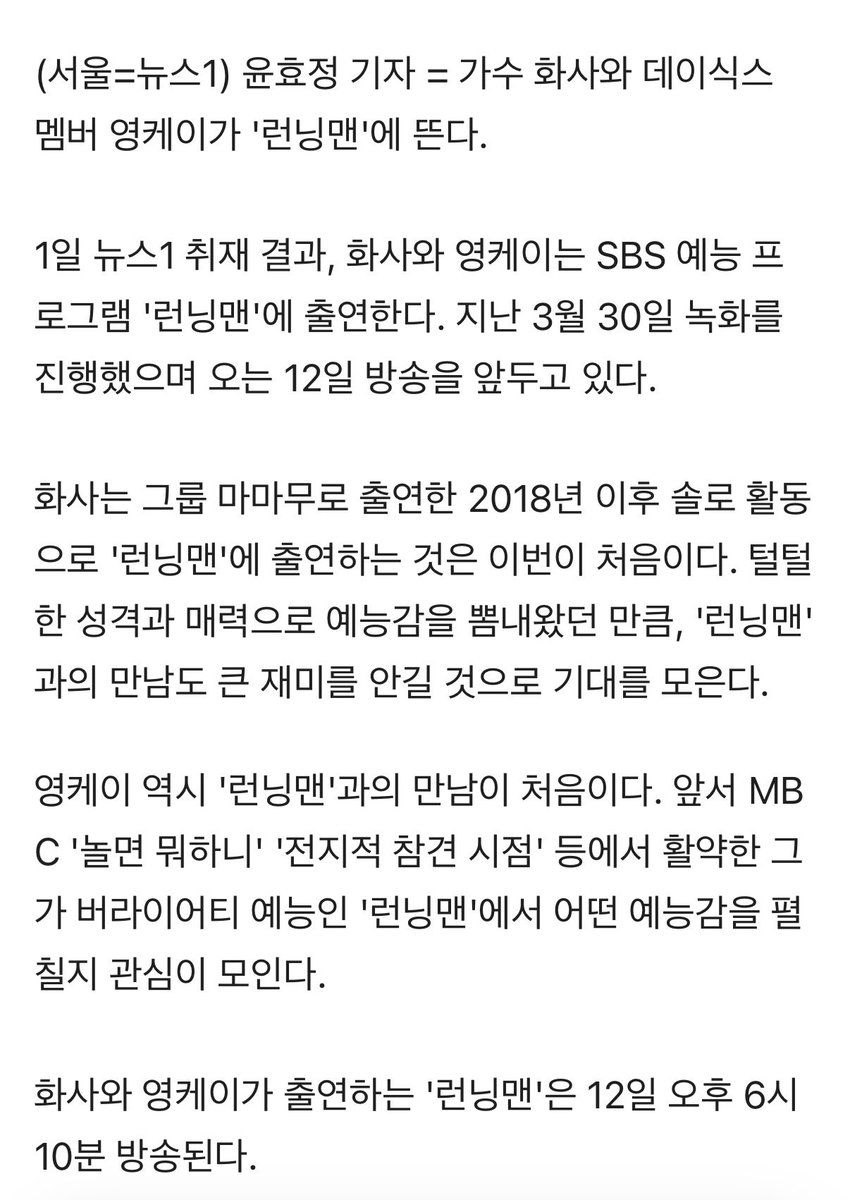 (서울=뉴스1) 윤효정 기자 = 가수 화사와 데이식스 멤버 영케이가 '런닝맨'에 뜬다.

1일 뉴스1 취재 결과, 화사와 영케이는 SBS 예능 프로그램 '런닝맨'에 출연한다. 지난 3월 30일 녹화를 진행했으며 오는 12일 방송을 앞두고 있다.

화사는 그룹 마마무로 출연한 2018년 이후 솔로 활동으로 '런닝맨'에 출연하는 것은 이번이 처음이다. 털털한 성격과 매력으로 예능감을 뽐내왔던 만큼, '런닝맨'과의 만남도 큰 재미를 안길 것으로 기대를 모은다.

영케이 역시 '런닝맨'과의 만남이 처음이다. 앞서 MBC '놀면 뭐하니' '전지적 참견 시점' 등에서 활약한 그가 버라이어티 예능인 '런닝맨'에서 어떤 예능감을 펼칠지 관심이 모인다.

화사와 영케이가 출연하는 '런닝맨'은 12일 오후 6시 10분 방송된다.